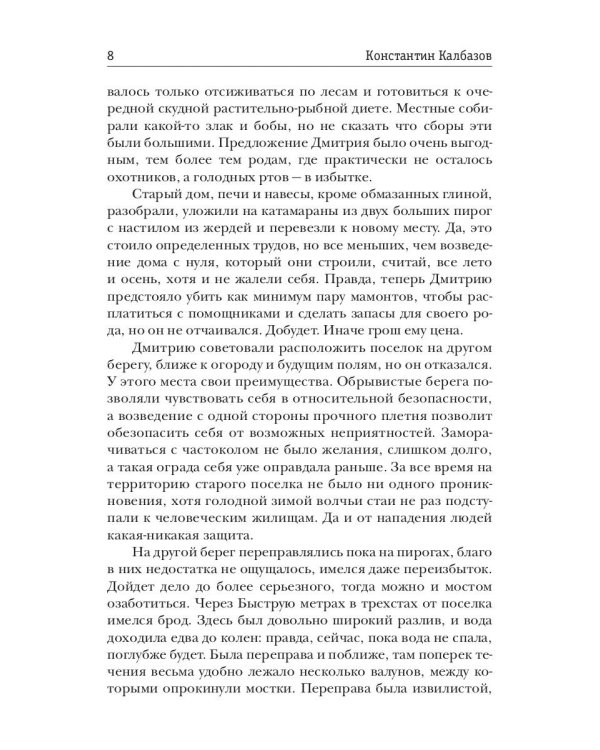 8 Константин Калбазов

валось только отсиживаться по лесам и готовиться к очередной скудной растительно-рыбной диете. Местные собирали какой-то злак и бобы, но не сказать что сборы эти были большими. Предложение Дмитрия было очень выгодным, тем более тем родам, где практически не осталось охотников, а голодных ртов — в избытке.

Старый дом, печи и навесы, кроме обмазанных глиной, разобрали, уложили на катамараны из двух больших пирог с настилом из жердей и перевезли к новому месту. Да, это стоило определенных трудов, но все меньших, чем возведение дома с нуля, который они строили, считай, все лето и осень, хотя и не жалели себя. Правда, теперь Дмитрию предстояло убить как минимум пару мамонтов, чтобы расплатиться с помощниками и сделать запасы для своего рода, но он не отчаивался. Добудет. Иначе грош ему цена.

Дмитрию советовали расположить поселок на другом берегу, ближе к огороду и будущим полям, но он отказался. У этого места свои преимущества. Обрывистые берега позволяли чувствовать себя в относительной безопасности, а возведение с одной стороны прочного плетня позволит обезопасить себя от возможных неприятностей. Заморачиваться с частоколом не было желания, слишком долго, а такая ограда себя уже оправдала раньше. За все время на территорию старого поселка не было ни одного проникновения, хотя голодной зимой волчьи стаи не раз подступали к человеческим жилищам. Да и от нападения людей какая-никакая защита.

На другой берег переправлялись пока на пирогах, благо в них недостатка не ощущалось, имелся даже переизбыток. Дойдет дело до более серьезного, тогда можно и мостом озаботиться. Через Быструю метрах в трехстах от поселка имелся брод. Здесь был довольно широкий разлив, и вода доходила едва до колен: правда, сейчас, пока вода не спала, поглубже будет. Была переправа и поближе, там поперек течения весьма удобно лежало несколько валунов, между которыми опрокинули мостки. Переправа была извилистой,